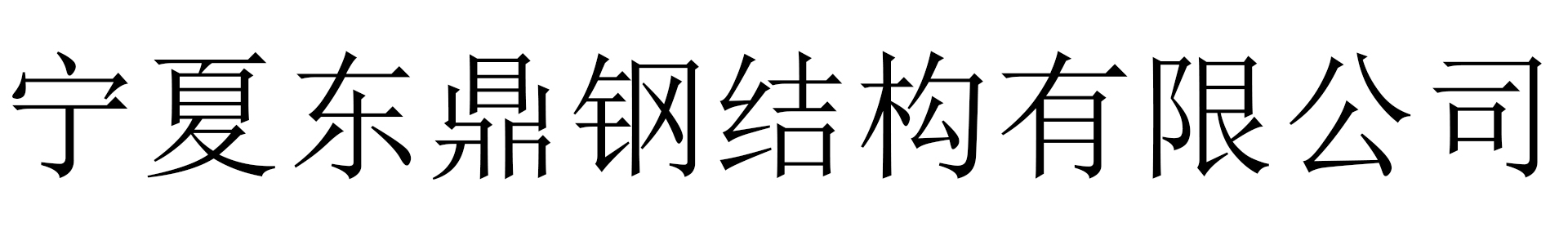 宁夏东鼎钢结构有限公司